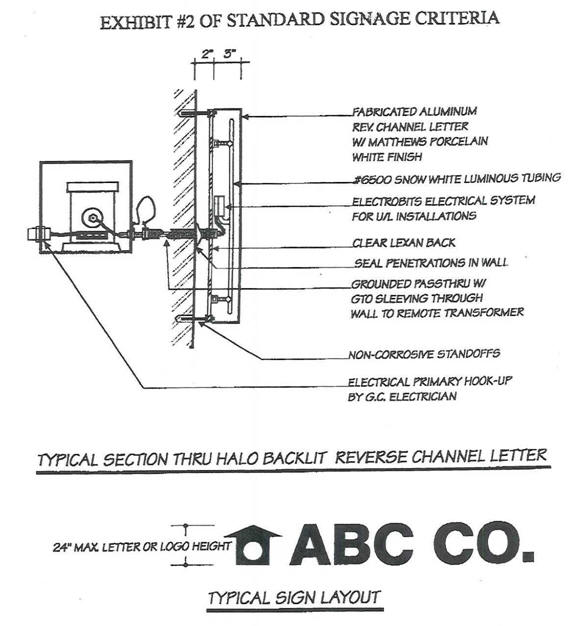 EXHIBIT #2 OF STANDARD SIGNAGE CRITERIA

2" 3"

FABRICATED ALUMINUM REV. CHANNEL LETTER W/ MATTHEWS PORCELAIN WHITE FINISH

#6500 SNOW WHITE LUMINOUS TUBING

ELECTROBITS ELECTRICAL SYSTEM FOR U/L INSTALLATIONS

CLEAR LEXAN BACK

SEAL PENETRATIONS IN WALL

GROUNDED PASSTHRU W/ GTO SLEEVING THROUGH WALL TO REMOTE TRANSFORMER

NON-CORROSIVE STANDOFFS

ELECTRICAL PRIMARY HOOK-UP BY G.C. ELECTRICIAN

TYPICAL SECTION THRU HALO BACKLIT REVERSE CHANNEL LETTER

24" MAX. LETTER OR LOGO HEIGHT

ABC CO.

TYPICAL SIGN LAYOUT